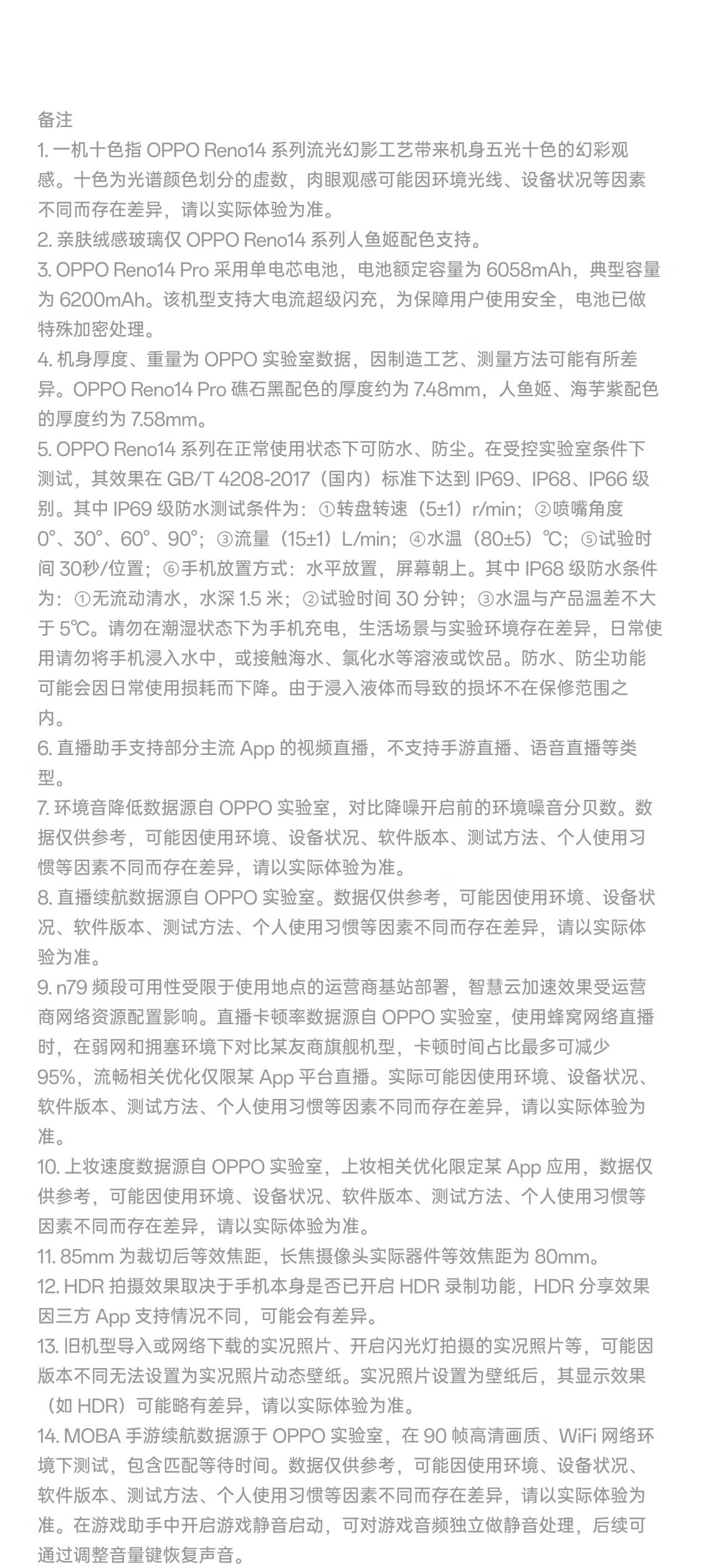 备注
1. 一机十色指 OPPO Reno14 系列流光幻影工艺带来机身五光十色的幻彩观感。十色为光谱颜色划分的虚数，肉眼观感可能因环境光线、设备状况等因素不同而存在差异，请以实际体验为准。
2. 亲肤绒感玻璃仅 OPPO Reno14 系列人鱼姬配色支持。
3. OPPO Reno14 Pro 采用单电芯电池，电池额定容量为 6058mAh，典型容量为 6200mAh。该机型支持大电流超级闪充，为保障用户使用安全，电池已做特殊加密处理。
4. 机身厚度、重量为 OPPO 实验室数据，因制造工艺、测量方法可能有所差异。OPPO Reno14 Pro 礁石黑配色的厚度约为 7.48mm，人鱼姬、海芋紫配色的厚度约为 7.58mm。
5. OPPO Reno14 系列在正常使用状态下可防水、防尘。在受控实验室条件下测试，其效果在 GB/T 4208-2017（国内）标准下达到 IP69、IP68、IP66 级别。其中 IP69 级防水测试条件为：①转盘转速（5±1）r/min；②喷嘴角度 0°、30°、60°、90°；③流量（15±1）L/min；④水温（80±5）℃；⑤试验时间 30秒/位置；⑥手机放置方式：水平放置，屏幕朝上。其中 IP68 级防水条件为：①无流动清水，水深 1.5 米；②试验时间 30 分钟；③水温与产品温差不大于 5℃。请勿在潮湿状态下为手机充电，生活场景与实验环境存在差异，日常使用请勿将手机浸入水中，或接触海水、氯化水等溶液或饮品。防水、防尘功能可能会因日常使用损耗而下降。由于浸入液体而导致的损坏不在保修范围之内。
6. 直播助手支持部分主流 App 的视频直播，不支持手游直播、语音直播等类型。
7. 环境音降低数据源自 OPPO 实验室，对比降噪开启前的环境噪音分贝数。数据仅供参考，可能因使用环境、设备状况、软件版本、测试方法、个人使用习惯等因素不同而存在差异，请以实际体验为准。
8. 直播续航数据源自 OPPO 实验室。数据仅供参考，可能因使用环境、设备状况、软件版本、测试方法、个人使用习惯等因素不同而存在差异，请以实际体验为准。
9. n79 频段可用性受限于使用地点的运营商基站部署，智慧云加速效果受运营商网络资源配置影响。直播卡顿率数据源自 OPPO 实验室，使用蜂窝网络直播时，在弱网和拥塞环境下对比某友商旗舰机型，卡顿时间占比最多可减少 95%，流畅相关优化仅限某 App 平台直播。实际可能因使用环境、设备状况、软件版本、测试方法、个人使用习惯等因素不同而存在差异，请以实际体验为准。
10. 上妆速度数据源自 OPPO 实验室，上妆相关优化限定某 App 应用，数据仅供参考，可能因使用环境、设备状况、软件版本、测试方法、个人使用习惯等因素不同而存在差异，请以实际体验为准。
11. 85mm 为裁切后等效焦距，长焦摄像头实际器件等效焦距为 80mm。
12. HDR 拍摄效果取决于手机本身是否已开启 HDR 录制功能，HDR 分享效果因三方 App 支持情况不同，可能会有差异。
13. 旧机型导入或网络下载的实况照片、开启闪光灯拍摄的实况照片等，可能因版本不同无法设置为实况照片动态壁纸。实况照片设置为壁纸后，其显示效果（如 HDR）可能略有差异，请以实际体验为准。
14. MOBA 手游续航数据源于 OPPO 实验室，在 90 帧高清画质、WiFi 网络环境下测试，包含匹配等待时间。数据仅供参考，可能因使用环境、设备状况、软件版本、测试方法、个人使用习惯等因素不同而存在差异，请以实际体验为准。在游戏助手中开启游戏静音启动，可对游戏音频独立做静音处理，后续可通过调整音量键恢复声音。